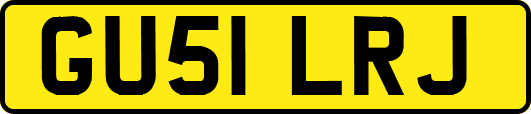 GU51 LRJ